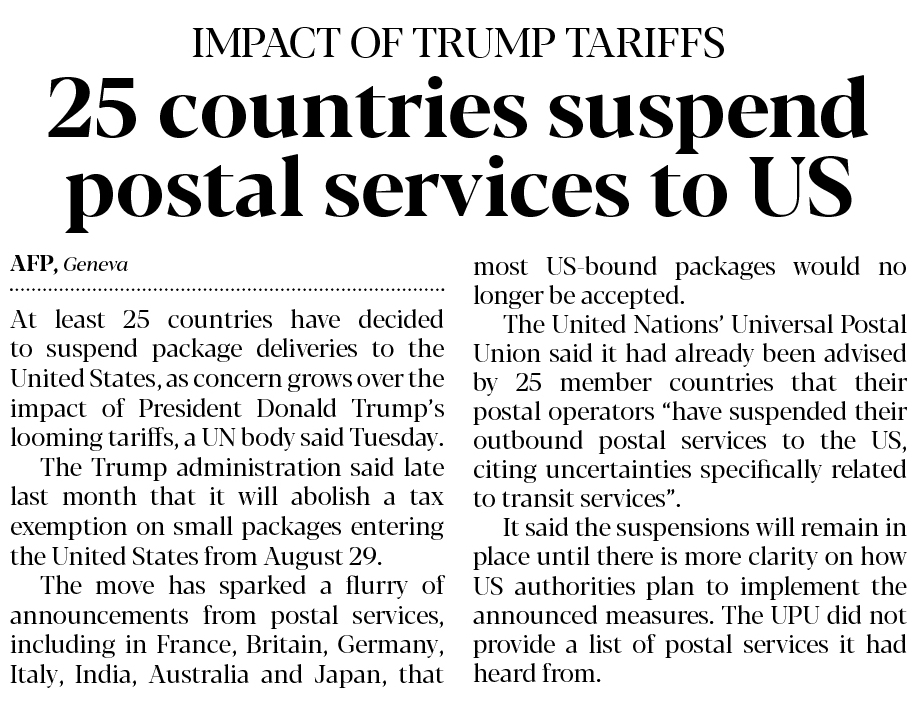 IMPACT OF TRUMP TARIFFS

25 countries suspend postal services to US

AFP, Geneva

At least 25 countries have decided to suspend package deliveries to the United States, as concern grows over the impact of President Donald Trump's looming tariffs, a UN body said Tuesday.

The Trump administration said late last month that it will abolish a tax exemption on small packages entering the United States from August 29.

The move has sparked a flurry of announcements from postal services, including in France, Britain, Germany, Italy, India, Australia and Japan, that most US-bound packages would no longer be accepted.

The United Nations' Universal Postal Union said it had already been advised by 25 member countries that their postal operators "have suspended their outbound postal services to the US, citing uncertainties specifically related to transit services".

It said the suspensions will remain in place until there is more clarity on how US authorities plan to implement the announced measures. The UPU did not provide a list of postal services it had heard from.